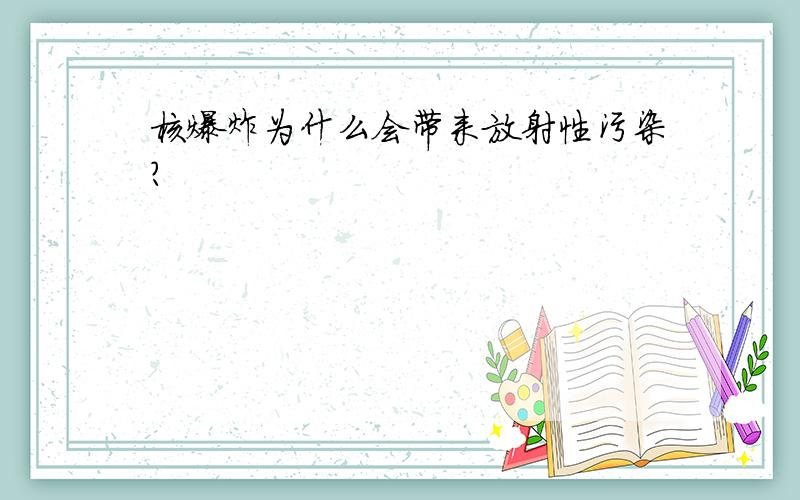 核爆炸为什么会带来放射性污染?